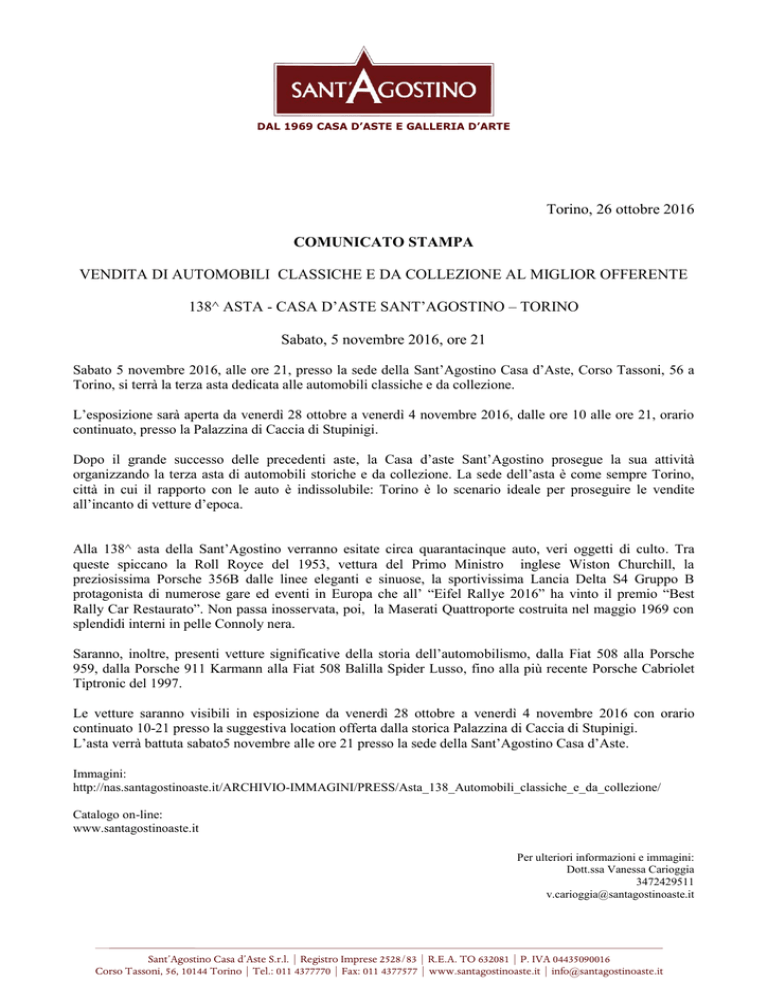 SANT'AGOSTINO
DAL 1969 CASA D'ASTE E GALLERIA D'ARTE

Torino, 26 ottobre 2016

COMUNICATO STAMPA

VENDITA DI AUTOMOBILI CLASSICHE E DA COLLEZIONE AL MIGLIOR OFFERENTE

138^ ASTA - CASA D'ASTE SANT'AGOSTINO – TORINO

Sabato, 5 novembre 2016, ore 21

Sabato 5 novembre 2016, alle ore 21, presso la sede della Sant'Agostino Casa d'Aste, Corso Tassoni, 56 a Torino, si terrà la terza asta dedicata alle automobili classiche e da collezione.

L'esposizione sarà aperta da venerdì 28 ottobre a venerdì 4 novembre 2016, dalle ore 10 alle ore 21, orario continuato, presso la Palazzina di Caccia di Stupinigi.

Dopo il grande successo delle precedenti aste, la Casa d'aste Sant'Agostino prosegue la sua attività organizzando la terza asta di automobili storiche e da collezione. La sede dell'asta è come sempre Torino, città in cui il rapporto con le auto è indissolubile: Torino è lo scenario ideale per proseguire le vendite all'incanto di vetture d'epoca.

Alla 138^ asta della Sant'Agostino verranno esitate circa quarantacinque auto, veri oggetti di culto. Tra queste spiccano la Roll Royce del 1953, vettura del Primo Ministro inglese Wiston Churchill, la preziosissima Porsche 356B dalle linee eleganti e sinuose, la sportivissima Lancia Delta S4 Gruppo B protagonista di numerose gare ed eventi in Europa che all' "Eifel Rallye 2016" ha vinto il premio "Best Rally Car Restaurato". Non passa inosservata, poi, la Maserati Quattroporte costruita nel maggio 1969 con splendidi interni in pelle Connoly nera.

Saranno, inoltre, presenti vetture significative della storia dell'automobilismo, dalla Fiat 508 alla Porsche 959, dalla Porsche 911 Karmann alla Fiat 508 Balilla Spider Lusso, fino alla più recente Porsche Cabriolet Tiptronic del 1997.

Le vetture saranno visibili in esposizione da venerdì 28 ottobre a venerdì 4 novembre 2016 con orario continuato 10-21 presso la suggestiva location offerta dalla storica Palazzina di Caccia di Stupinigi.
L'asta verrà battuta sabato5 novembre alle ore 21 presso la sede della Sant'Agostino Casa d'Aste.

Immagini:
http://nas.santagostinoaste.it/ARCHIVIO-IMMAGINI/PRESS/Asta_138_Automobili_classiche_e_da_collezione/

Catalogo on-line:
www.santagostinoaste.it

Per ulteriori informazioni e immagini:
Dott.ssa Vanessa Carioggia
3472429511
v.carioggia@santagostinoaste.it

Sant'Agostino Casa d'Aste S.r.l. | Registro Imprese 2528/83 | R.E.A. TO 632081 | P. IVA 04435090016
Corso Tassoni, 56, 10144 Torino | Tel.: 011 4377770 | Fax: 011 4377577 | www.santagostinoaste.it | info@santagostinoaste.it